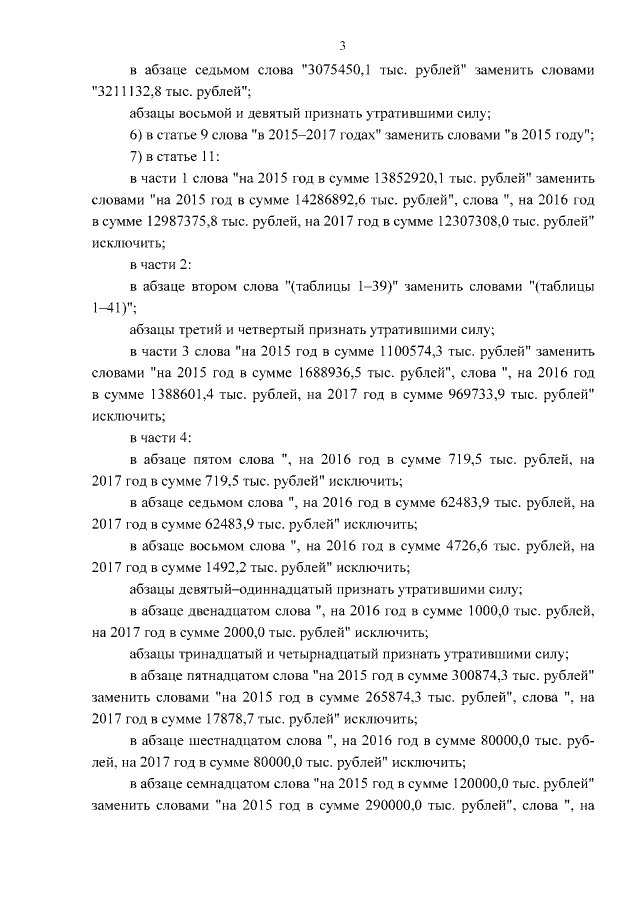 3

в абзаце седьмом слова "3075450,1 тыс. рублей" заменить словами "3211132,8 тыс. рублей";

абзацы восьмой и девятый признать утратившими силу;

6) в статье 9 слова "в 2015–2017 годах" заменить словами "в 2015 году";

7) в статье 11:

в части 1 слова "на 2015 год в сумме 13852920,1 тыс. рублей" заменить словами "на 2015 год в сумме 14286892,6 тыс. рублей", слова ", на 2016 год в сумме 12987375,8 тыс. рублей, на 2017 год в сумме 12307308,0 тыс. рублей" исключить;

в части 2:

в абзаце втором слова "(таблицы 1–39)" заменить словами "(таблицы 1–41)";

абзацы третий и четвертый признать утратившими силу;

в части 3 слова "на 2015 год в сумме 1100574,3 тыс. рублей" заменить словами "на 2015 год в сумме 1688936,5 тыс. рублей", слова ", на 2016 год в сумме 1388601,4 тыс. рублей, на 2017 год в сумме 969733,9 тыс. рублей" исключить;

в части 4:

в абзаце пятом слова ", на 2016 год в сумме 719,5 тыс. рублей, на 2017 год в сумме 719,5 тыс. рублей" исключить;

в абзаце седьмом слова ", на 2016 год в сумме 62483,9 тыс. рублей, на 2017 год в сумме 62483,9 тыс. рублей" исключить;

в абзаце восьмом слова ", на 2016 год в сумме 4726,6 тыс. рублей, на 2017 год в сумме 1492,2 тыс. рублей" исключить;

абзацы девятый–одиннадцатый признать утратившими силу;

в абзаце двенадцатом слова ", на 2016 год в сумме 1000,0 тыс. рублей, на 2017 год в сумме 2000,0 тыс. рублей" исключить;

абзацы тринадцатый и четырнадцатый признать утратившими силу;

в абзаце пятнадцатом слова "на 2015 год в сумме 300874,3 тыс. рублей" заменить словами "на 2015 год в сумме 265874,3 тыс. рублей", слова ", на 2017 год в сумме 17878,7 тыс. рублей" исключить;

в абзаце шестнадцатом слова ", на 2016 год в сумме 80000,0 тыс. рублей, на 2017 год в сумме 80000,0 тыс. рублей" исключить;

в абзаце семнадцатом слова "на 2015 год в сумме 120000,0 тыс. рублей" заменить словами "на 2015 год в сумме 290000,0 тыс. рублей", слова ", на